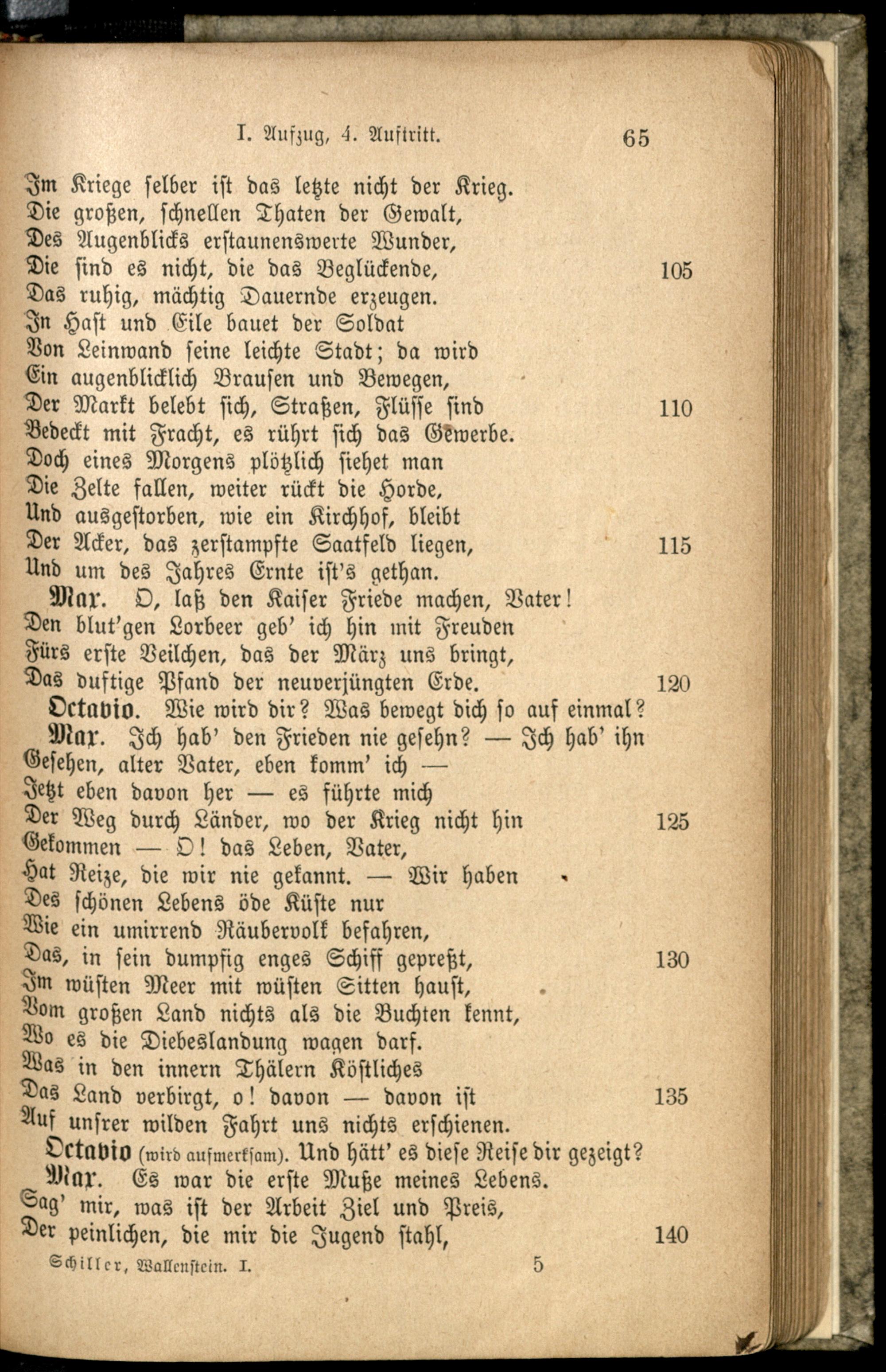 I. Aufzug, 4. Auftritt. 65

Im Kriege selber ist das letzte nicht der Krieg.
Die großen, schnellen Thaten der Gewalt,
Des Augenblicks erstaunenswerte Wunder,
Die sind es nicht, die das Beglückende, 105
Das ruhig, mächtig Dauernde erzeugen.
In Hast und Eile bauet der Soldat
Von Leinwand seine leichte Stadt; da wird
Ein augenblicklich Brausen und Bewegen,
Der Markt belebt sich, Straßen, Flüsse sind 110
Bedeckt mit Fracht, es rührt sich das Gewerbe.
Doch eines Morgens plötzlich siehet man
Die Zelte fallen, weiter rückt die Horde,
Und ausgestorben, wie ein Kirchhof, bleibt
Der Acker, das zerstampfte Saatfeld liegen, 115
Und um des Jahres Ernte ist's gethan.

Max. O, laß den Kaiser Friede machen, Vater!
Den blut'gen Lorbeer geb' ich hin mit Freuden
Fürs erste Veilchen, das der März uns bringt,
Das duftige Pfand der neuverjüngten Erde. 120

Octavio. Wie wird dir? Was bewegt dich so auf einmal?

Max. Ich hab' den Frieden nie gesehn? — Ich hab' ihn
Gesehen, alter Vater, eben komm' ich —
Jetzt eben davon her — es führte mich
Der Weg durch Länder, wo der Krieg nicht hin 125
Gekommen — O! das Leben, Vater,
Hat Reize, die wir nie gekannt. — Wir haben
Des schönen Lebens öde Küste nur
Wie ein umirrend Räubervolk befahren,
Das, in sein dumpfig enges Schiff gepreßt, 130
Im wüsten Meer mit wüsten Sitten haust,
Vom großen Land nichts als die Buchten kennt,
Wo es die Diebeslandung wagen darf.
Was in den innern Thälern Köstliches
Das Land verbirgt, o! davon — davon ist 135
Auf unsrer wilden Fahrt uns nichts erschienen.

Octavio (wird aufmerksam). Und hätt' es diese Reise dir gezeigt?

Max. Es war die erste Muße meines Lebens.
Sag' mir, was ist der Arbeit Ziel und Preis,
Der peinlichen, die mir die Jugend stahl, 140

Schiller, Wallenstein. I. 5